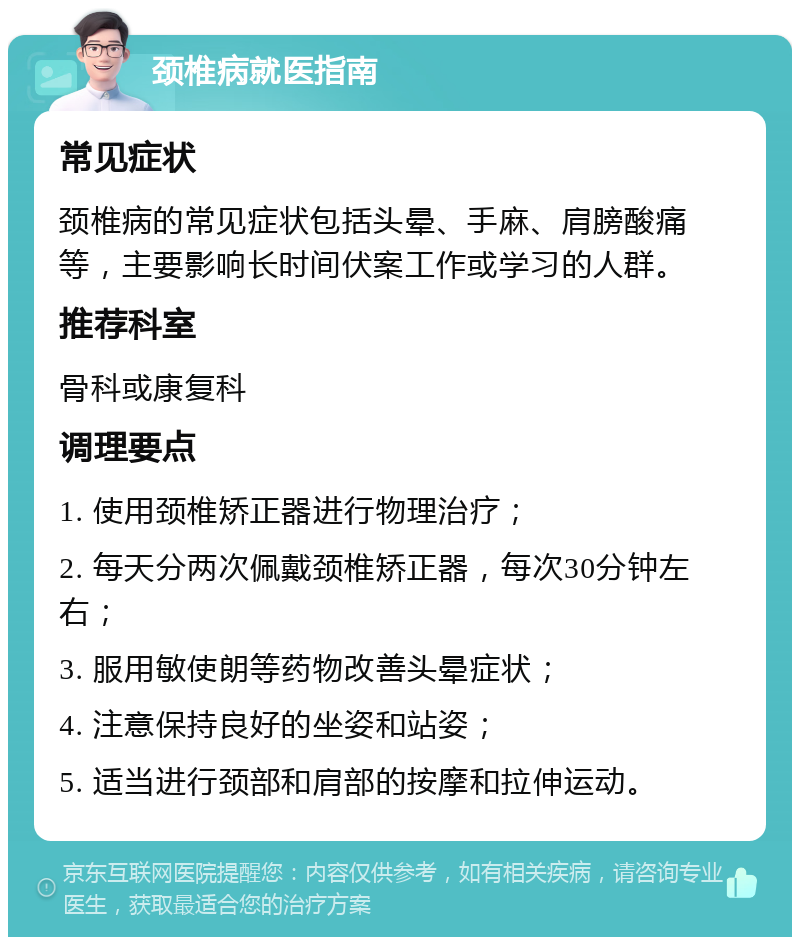 颈椎病就医指南

常见症状

颈椎病的常见症状包括头晕、手麻、肩膀酸痛等，主要影响长时间伏案工作或学习的人群。

推荐科室

骨科或康复科

调理要点

1. 使用颈椎矫正器进行物理治疗；

2. 每天分两次佩戴颈椎矫正器，每次30分钟左右；

3. 服用敏使朗等药物改善头晕症状；

4. 注意保持良好的坐姿和站姿；

5. 适当进行颈部和肩部的按摩和拉伸运动。

京东互联网医院提醒您：内容仅供参考，如有相关疾病，请咨询专业医生，获取最适合您的治疗方案